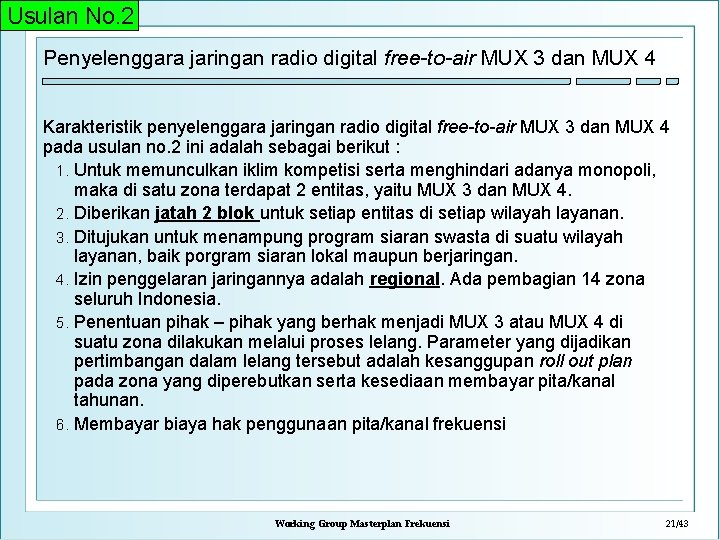 Usulan No.2

Penyelenggara jaringan radio digital free-to-air MUX 3 dan MUX 4

Karakteristik penyelenggara jaringan radio digital free-to-air MUX 3 dan MUX 4 pada usulan no.2 ini adalah sebagai berikut :

1. Untuk memunculkan iklim kompetisi serta menghindari adanya monopoli, maka di satu zona terdapat 2 entitas, yaitu MUX 3 dan MUX 4.
2. Diberikan jatah 2 blok untuk setiap entitas di setiap wilayah layanan.
3. Ditujukan untuk menampung program siaran swasta di suatu wilayah layanan, baik porgram siaran lokal maupun berjaringan.
4. Izin penggelaran jaringannya adalah regional. Ada pembagian 14 zona seluruh Indonesia.
5. Penentuan pihak – pihak yang berhak menjadi MUX 3 atau MUX 4 di suatu zona dilakukan melalui proses lelang. Parameter yang dijadikan pertimbangan dalam lelang tersebut adalah kesanggupan roll out plan pada zona yang diperebutkan serta kesediaan membayar pita/kanal tahunan.
6. Membayar biaya hak penggunaan pita/kanal frekuensi

Working Group Masterplan Frekuensi

21/43